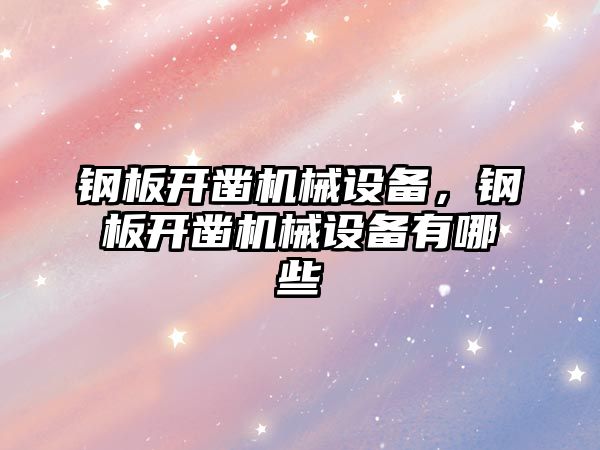 钢板开凿机械设备，钢板开凿机械设备有哪些